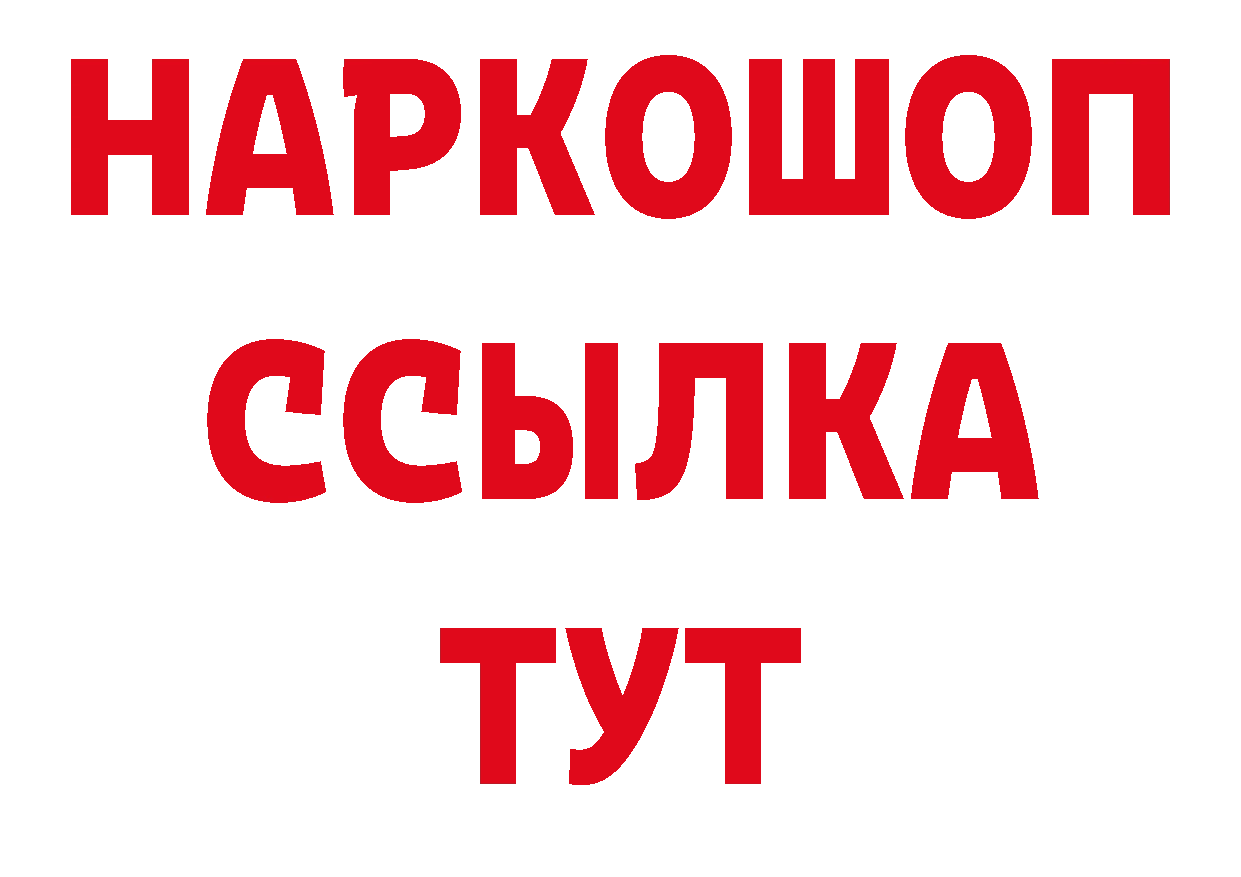 НАРКОШОП
ССЫЛКА
ТУТ